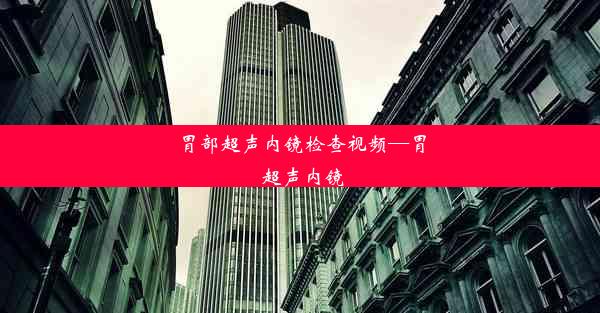 胃部超声内镜检查视频—胃超声内镜